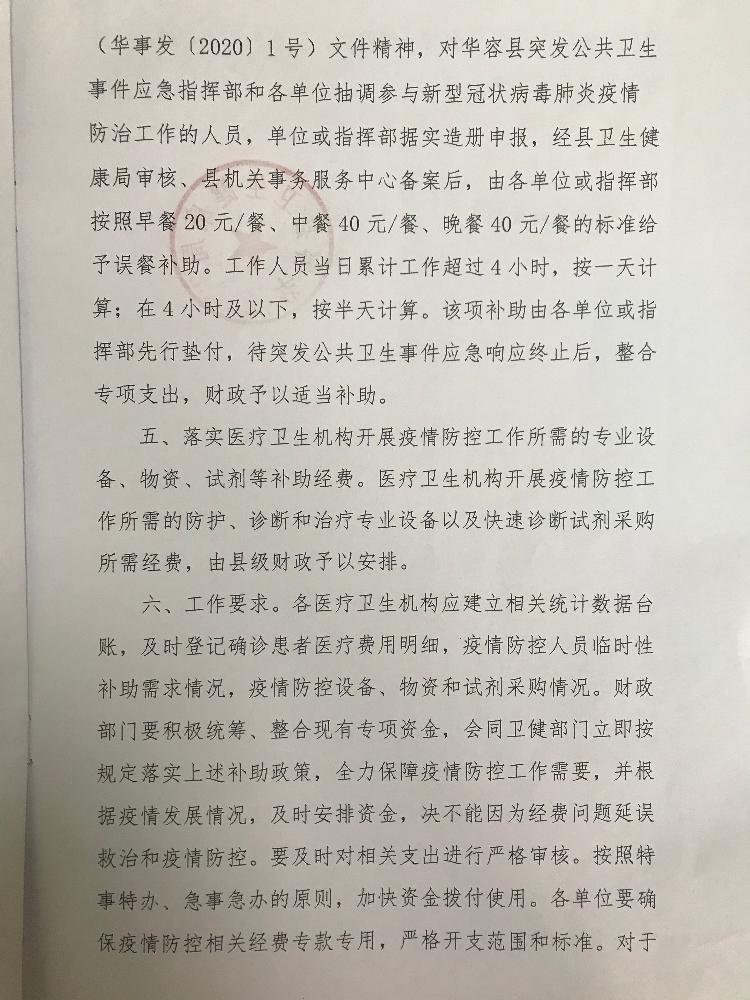 （华事发〔2020〕1号）文件精神，对华容县突发公共卫生事件应急指挥部和各单位抽调参与新型冠状病毒肺炎疫情防治工作的人员，单位或指挥部据实造册申报，经县卫生健康局审核、县机关事务服务中心备案后，由各单位或指挥部按照早餐20元/餐、中餐40元/餐、晚餐40元/餐的标准给予误餐补助。工作人员当日累计工作超过4小时，按一天计算；在4小时及以下，按半天计算。该项补助由各单位或指挥部先行垫付，待突发公共卫生事件应急响应终止后，整合专项支出，财政予以适当补助。

五、落实医疗卫生机构开展疫情防控工作所需的专业设备、物资、试剂等补助经费。医疗卫生机构开展疫情防控工作所需的防护、诊断和治疗专业设备以及快速诊断试剂采购所需经费，由县级财政予以安排。

六、工作要求。各医疗卫生机构应建立相关统计数据台账，及时登记确诊患者医疗费用明细，疫情防控人员临时性补助需求情况，疫情防控设备、物资和试剂采购情况。财政部门要积极统筹、整合现有专项资金，会同卫健部门立即按规定落实上述补助政策，全力保障疫情防控工作需要，并根据疫情发展情况，及时安排资金，决不能因为经费问题延误救治和疫情防控。要及时对相关支出进行严格审核。按照特事特办、急事急办的原则，加快资金拨付使用。各单位要确保疫情防控相关经费专款专用，严格开支范围和标准。对于